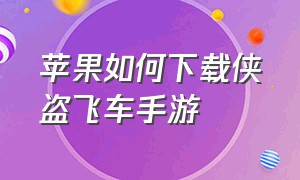 苹果如何下载侠盗飞车手游